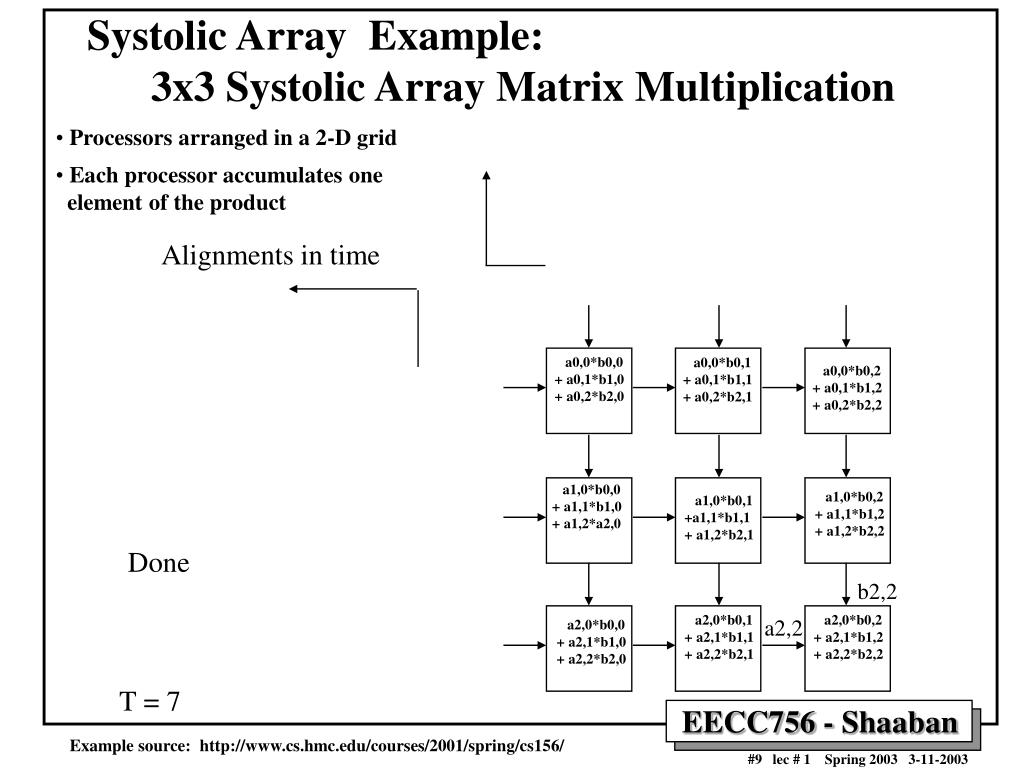 Systolic Array Example:
3x3 Systolic Array Matrix Multiplication

• Processors arranged in a 2-D grid

• Each processor accumulates one element of the product

Alignments in time

a0,0*b0,0
+ a0,1*b1,0
+ a0,2*b2,0

a0,0*b0,1
+ a0,1*b1,1
+ a0,2*b2,1

a0,0*b0,2
+ a0,1*b1,2
+ a0,2*b2,2

a1,0*b0,0
+ a1,1*b1,0
+ a1,2*a2,0

a1,0*b0,1
+a1,1*b1,1
+ a1,2*b2,1

a1,0*b0,2
+ a1,1*b1,2
+ a1,2*b2,2

Done

b2,2

a2,0*b0,0
+ a2,1*b1,0
+ a2,2*b2,0

a2,0*b0,1
+ a2,1*b1,1
+ a2,2*b2,1

a2,2

a2,0*b0,2
+ a2,1*b1,2
+ a2,2*b2,2

T = 7

EECC756 - Shaaban

Example source: http://www.cs.hmc.edu/courses/2001/spring/cs156/

#9 lec # 1 Spring 2003 3-11-2003